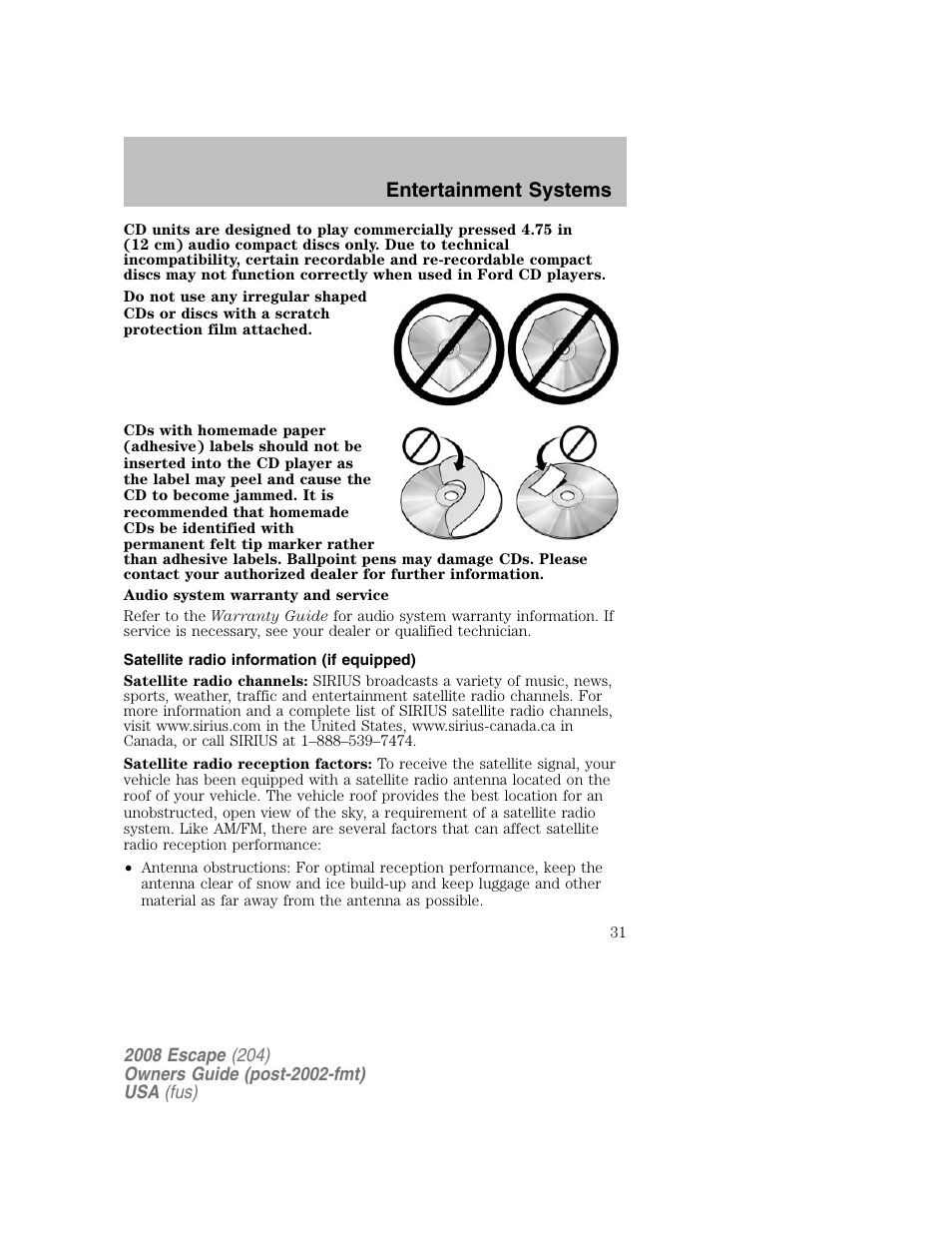 Entertainment Systems

CD units are designed to play commercially pressed 4.75 in (12 cm) audio compact discs only. Due to technical incompatibility, certain recordable and re-recordable compact discs may not function correctly when used in Ford CD players.

Do not use any irregular shaped CDs or discs with a scratch protection film attached.

CDs with homemade paper (adhesive) labels should not be inserted into the CD player as the label may peel and cause the CD to become jammed. It is recommended that homemade CDs be identified with permanent felt tip marker rather than adhesive labels. Ballpoint pens may damage CDs. Please contact your authorized dealer for further information.

Audio system warranty and service

Refer to the Warranty Guide for audio system warranty information. If service is necessary, see your dealer or qualified technician.

Satellite radio information (if equipped)

Satellite radio channels: SIRIUS broadcasts a variety of music, news, sports, weather, traffic and entertainment satellite radio channels. For more information and a complete list of SIRIUS satellite radio channels, visit www.sirius.com in the United States, www.sirius-canada.ca in Canada, or call SIRIUS at 1–888–539–7474.

Satellite radio reception factors: To receive the satellite signal, your vehicle has been equipped with a satellite radio antenna located on the roof of your vehicle. The vehicle roof provides the best location for an unobstructed, open view of the sky, a requirement of a satellite radio system. Like AM/FM, there are several factors that can affect satellite radio reception performance:

• Antenna obstructions: For optimal reception performance, keep the antenna clear of snow and ice build-up and keep luggage and other material as far away from the antenna as possible.

31

2008 Escape (204)
Owners Guide (post-2002-fmt)
USA (fus)